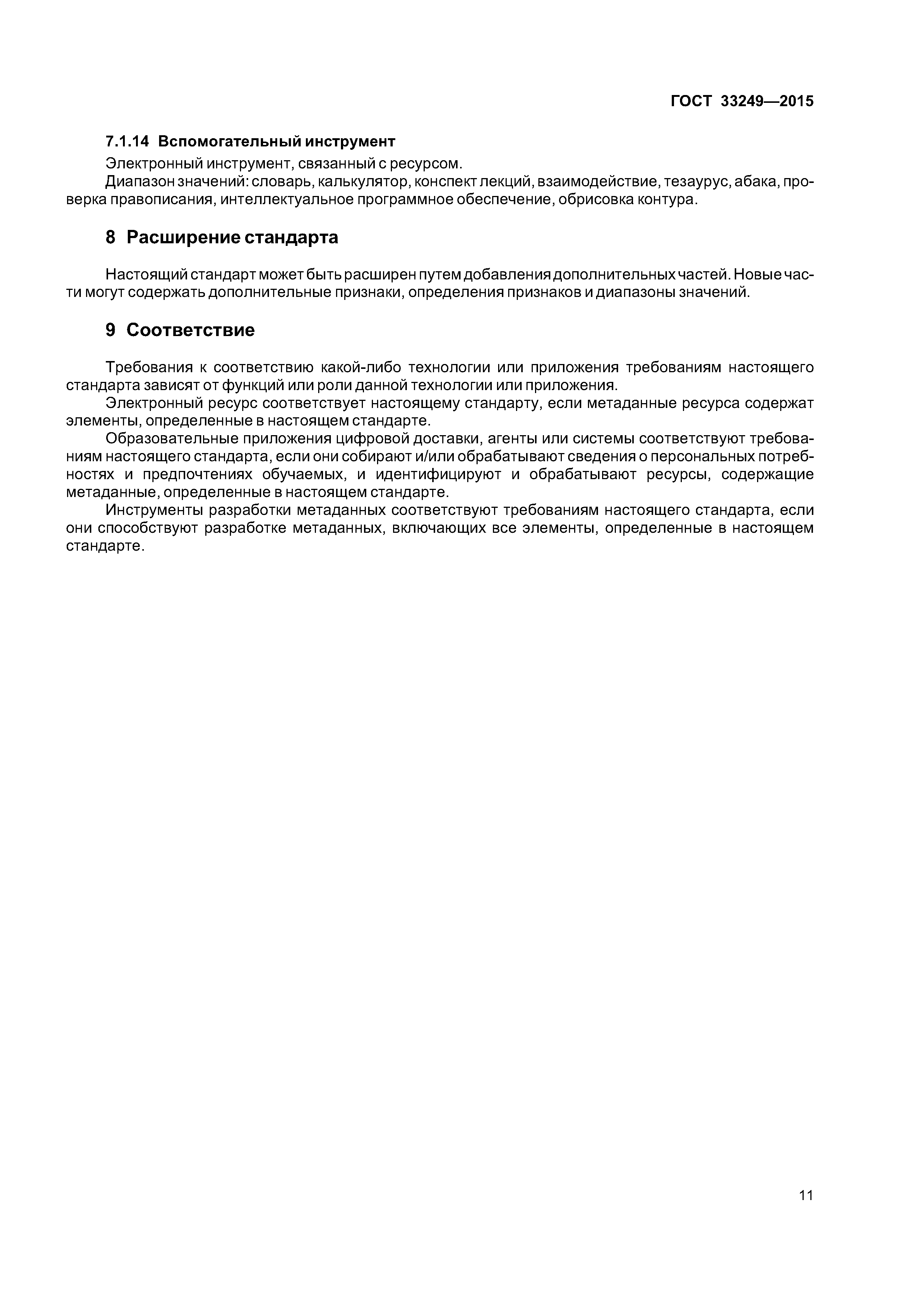 ГОСТ 33249—2015

7.1.14 Вспомогательный инструмент

Электронный инструмент, связанный с ресурсом.

Диапазон значений: словарь, калькулятор, конспект лекций, взаимодействие, тезаурус, абака, проверка правописания, интеллектуальное программное обеспечение, обрисовка контура.

8 Расширение стандарта

Настоящий стандарт может быть расширен путем добавления дополнительных частей. Новые части могут содержать дополнительные признаки, определения признаков и диапазоны значений.

9 Соответствие

Требования к соответствию какой-либо технологии или приложения требованиям настоящего стандарта зависят от функций или роли данной технологии или приложения.

Электронный ресурс соответствует настоящему стандарту, если метаданные ресурса содержат элементы, определенные в настоящем стандарте.

Образовательные приложения цифровой доставки, агенты или системы соответствуют требованиям настоящего стандарта, если они собирают и/или обрабатывают сведения о персональных потребностях и предпочтениях обучаемых, и идентифицируют и обрабатывают ресурсы, содержащие метаданные, определенные в настоящем стандарте.

Инструменты разработки метаданных соответствуют требованиям настоящего стандарта, если они способствуют разработке метаданных, включающих все элементы, определенные в настоящем стандарте.

11